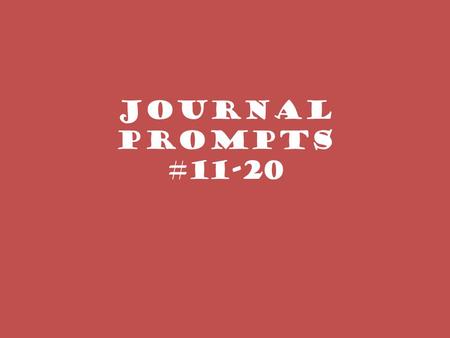 JOURNAL PROMPTS #11-20